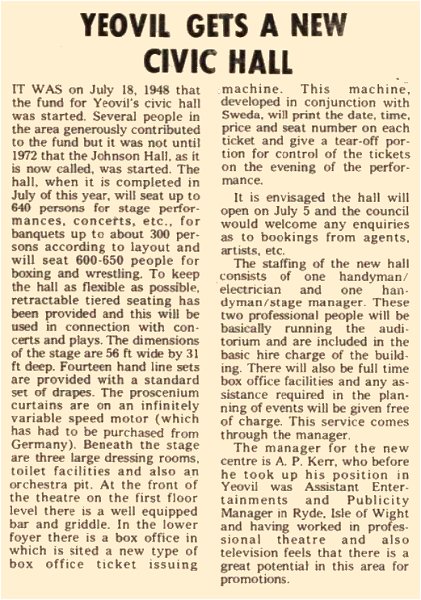 YEOVIL GETS A NEW CIVIC HALL

IT WAS on July 18, 1948 that the fund for Yeovil's civic hall was started. Several people in the area generously contributed to the fund but it was not until 1972 that the Johnson Hall, as it is now called, was started. The hall, when it is completed in July of this year, will seat up to 640 persons for stage performances, concerts, etc., for banquets up to about 300 persons according to layout and will seat 600-650 people for boxing and wrestling. To keep the hall as flexible as possible, retractable tiered seating has been provided and this will be used in connection with concerts and plays. The dimensions of the stage are 56 ft wide by 31 ft deep. Fourteen hand line sets are provided with a standard set of drapes. The proscenium curtains are on an infinitely variable speed motor (which has had to be purchased from Germany). Beneath the stage are three large dressing rooms, toilet facilities and also an orchestra pit. At the front of the theatre on the first floor level there is a well equipped bar and griddle. In the lower foyer there is a box office in which is sited a new type of box office ticket issuing machine. This machine, developed in conjunction with Sweda, will print the date, time, price and seat number on each ticket and give a tear-off portion for control of the tickets on the evening of the performance.

It is envisaged the hall will open on July 5 and the council would welcome any enquiries as to bookings from agents, artists, etc.

The staffing of the new hall consists of one handyman/electrician and one handyman/stage manager. These two professional people will be basically running the auditorium and are included in the basic hire charge of the building. There will also be full time box office facilities and any assistance required in the planning of events will be given free of charge. This service comes through the manager.

The manager for the new centre is A. P. Kerr, who before he took up his position in Yeovil was Assistant Entertainments and Publicity Manager in Ryde, Isle of Wight and having worked in professional theatre and also television feels that there is a great potential in this area for promotions.